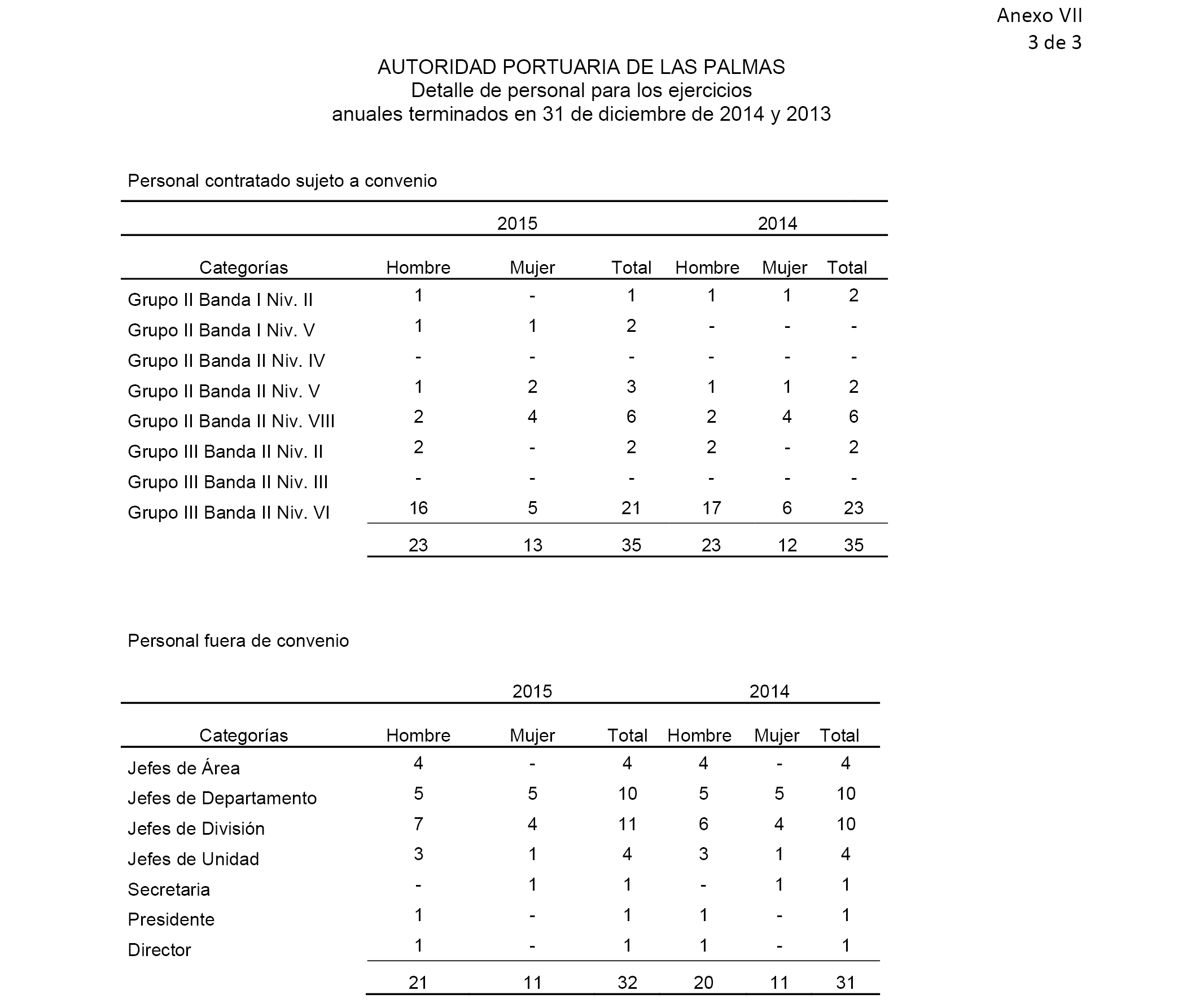 Anexo VII
3 de 3

AUTORIDAD PORTUARIA DE LAS PALMAS
Detalle de personal para los ejercicios
anuales terminados en 31 de diciembre de 2014 y 2013

Personal contratado sujeto a convenio

| | 2015 | | | 2014 | | |
|---|---|---|---|---|---|---|
| Categorías | Hombre | Mujer | Total | Hombre | Mujer | Total |
| Grupo II Banda I Niv. II | 1 | - | 1 | 1 | 1 | 2 |
| Grupo II Banda I Niv. V | 1 | 1 | 2 | - | - | - |
| Grupo II Banda II Niv. IV | - | - | - | - | - | - |
| Grupo II Banda II Niv. V | 1 | 2 | 3 | 1 | 1 | 2 |
| Grupo II Banda II Niv. VIII | 2 | 4 | 6 | 2 | 4 | 6 |
| Grupo III Banda II Niv. II | 2 | - | 2 | 2 | - | 2 |
| Grupo III Banda II Niv. III | - | - | - | - | - | - |
| Grupo III Banda II Niv. VI | 16 | 5 | 21 | 17 | 6 | 23 |
| | 23 | 13 | 35 | 23 | 12 | 35 |

Personal fuera de convenio

| | 2015 | | | 2014 | | |
|---|---|---|---|---|---|---|
| Categorías | Hombre | Mujer | Total | Hombre | Mujer | Total |
| Jefes de Área | 4 | - | 4 | 4 | - | 4 |
| Jefes de Departamento | 5 | 5 | 10 | 5 | 5 | 10 |
| Jefes de División | 7 | 4 | 11 | 6 | 4 | 10 |
| Jefes de Unidad | 3 | 1 | 4 | 3 | 1 | 4 |
| Secretaria | - | 1 | 1 | - | 1 | 1 |
| Presidente | 1 | - | 1 | 1 | - | 1 |
| Director | 1 | - | 1 | 1 | - | 1 |
| | 21 | 11 | 32 | 20 | 11 | 31 |